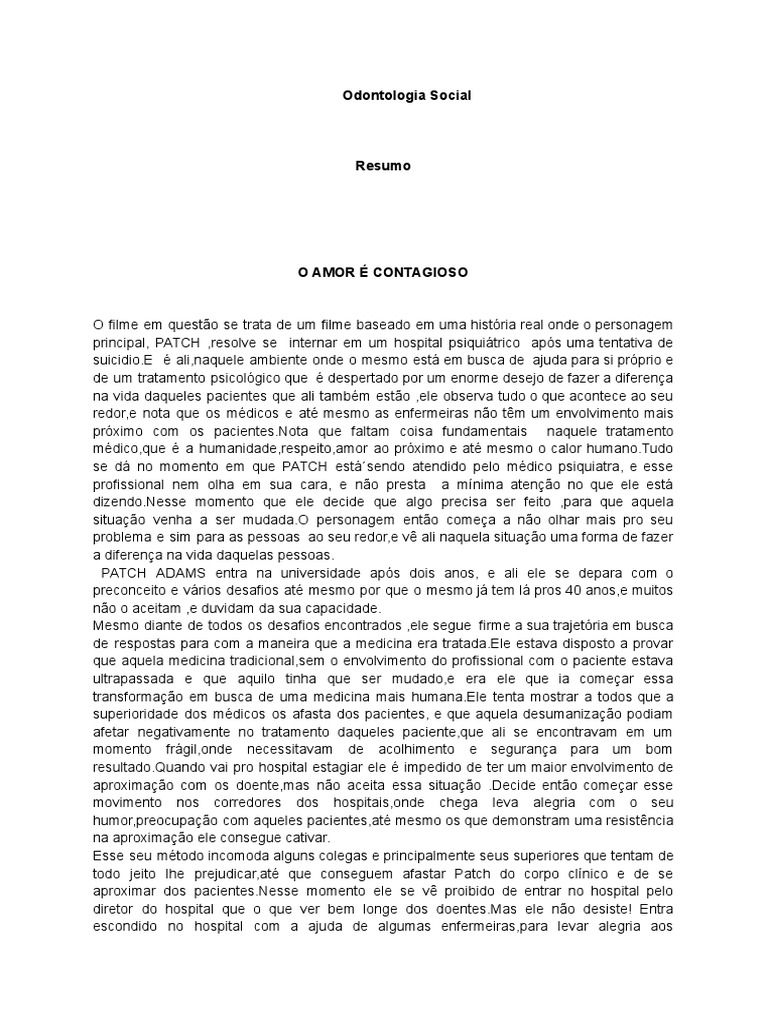 Odontologia Social

Resumo

O AMOR É CONTAGIOSO

O filme em questão se trata de um filme baseado em uma história real onde o personagem principal, PATCH ,resolve se internar em um hospital psiquiátrico após uma tentativa de suicidio.E é ali,naquele ambiente onde o mesmo está em busca de ajuda para si próprio e de um tratamento psicológico que é despertado por um enorme desejo de fazer a diferença na vida daqueles pacientes que ali também estão ,ele observa tudo o que acontece ao seu redor,e nota que os médicos e até mesmo as enfermeiras não têm um envolvimento mais próximo com os pacientes.Nota que faltam coisa fundamentais naquele tratamento médico,que é a humanidade,respeito,amor ao próximo e até mesmo o calor humano.Tudo se dá no momento em que PATCH está´sendo atendido pelo médico psiquiatra, e esse profissional nem olha em sua cara, e não presta a mínima atenção no que ele está dizendo.Nesse momento que ele decide que algo precisa ser feito ,para que aquela situação venha a ser mudada.O personagem então começa a não olhar mais pro seu problema e sim para as pessoas ao seu redor,e vê ali naquela situação uma forma de fazer a diferença na vida daquelas pessoas.

PATCH ADAMS entra na universidade após dois anos, e ali ele se depara com o preconceito e vários desafios até mesmo por que o mesmo já tem lá pros 40 anos,e muitos não o aceitam ,e duvidam da sua capacidade.

Mesmo diante de todos os desafios encontrados ,ele segue firme a sua trajetória em busca de respostas para com a maneira que a medicina era tratada.Ele estava disposto a provar que aquela medicina tradicional,sem o envolvimento do profissional com o paciente estava ultrapassada e que aquilo tinha que ser mudado,e era ele que ia começar essa transformação em busca de uma medicina mais humana.Ele tenta mostrar a todos que a superioridade dos médicos os afasta dos pacientes, e que aquela desumanização podiam afetar negativamente no tratamento daqueles paciente,que ali se encontravam em um momento frágil,onde necessitavam de acolhimento e segurança para um bom resultado.Quando vai pro hospital estagiar ele é impedido de ter um maior envolvimento de aproximação com os doente,mas não aceita essa situação .Decide então começar esse movimento nos corredores dos hospitais,onde chega leva alegria com o seu humor,preocupação com aqueles pacientes,até mesmo os que demonstram uma resistência na aproximação ele consegue cativar.

Esse seu método incomoda alguns colegas e principalmente seus superiores que tentam de todo jeito lhe prejudicar,até que conseguem afastar Patch do corpo clínico e de se aproximar dos pacientes.Nesse momento ele se vê proibido de entrar no hospital pelo diretor do hospital que o que ver bem longe dos doentes.Mas ele não desiste! Entra escondido no hospital com a ajuda de algumas enfermeiras,para levar alegria aos